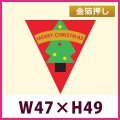 金箔押し

MERRY CHRISTMAS

W47×H49